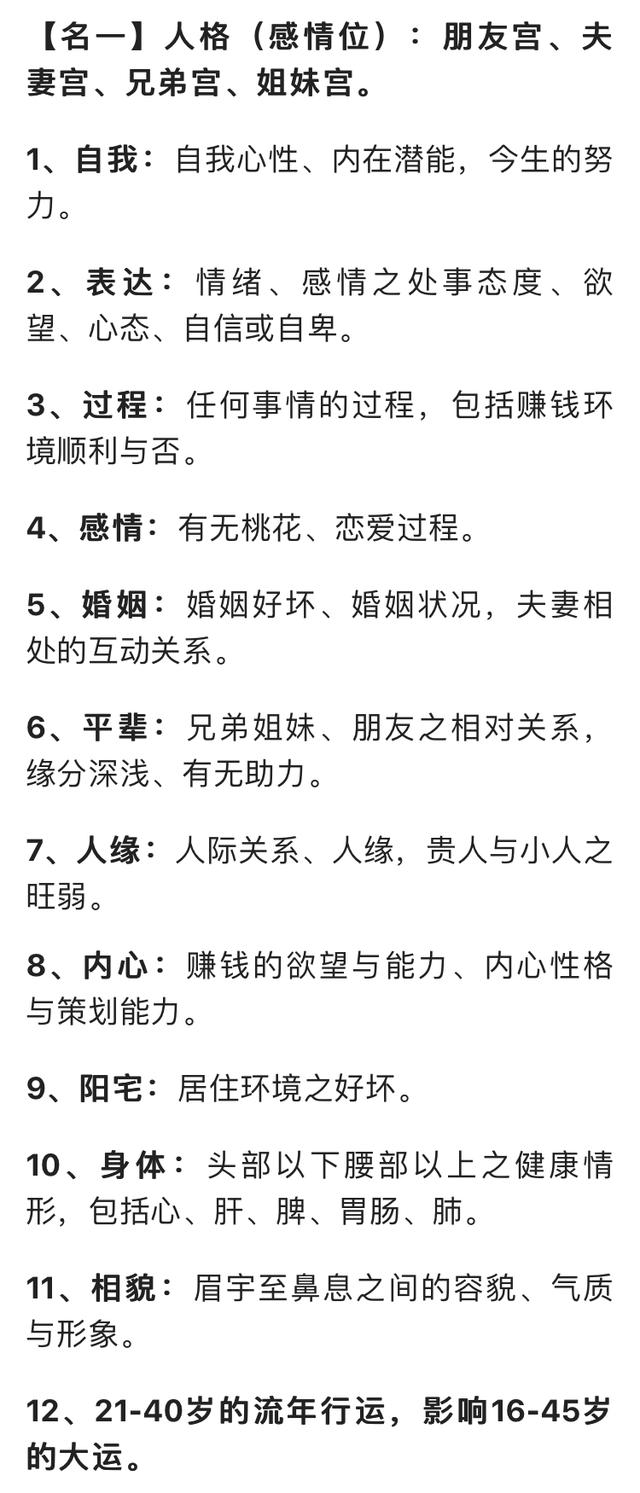 【名一】人格（感情位）：朋友宫、夫妻宫、兄弟宫、姐妹宫。

1、自我：自我心性、内在潜能，今生的努力。

2、表达：情绪、感情之处事态度、欲望、心态、自信或自卑。

3、过程：任何事情的过程，包括赚钱环境顺利与否。

4、感情：有无桃花、恋爱过程。

5、婚姻：婚姻好坏、婚姻状况，夫妻相处的互动关系。

6、平辈：兄弟姐妹、朋友之相对关系，缘分深浅、有无助力。

7、人缘：人际关系、人缘，贵人与小人之旺弱。

8、内心：赚钱的欲望与能力、内心性格与策划能力。

9、阳宅：居住环境之好坏。

10、身体：头部以下腰部以上之健康情形，包括心、肝、脾、胃肠、肺。

11、相貌：眉宇至鼻息之间的容貌、气质与形象。

12、21-40岁的流年行运，影响16-45岁的大运。